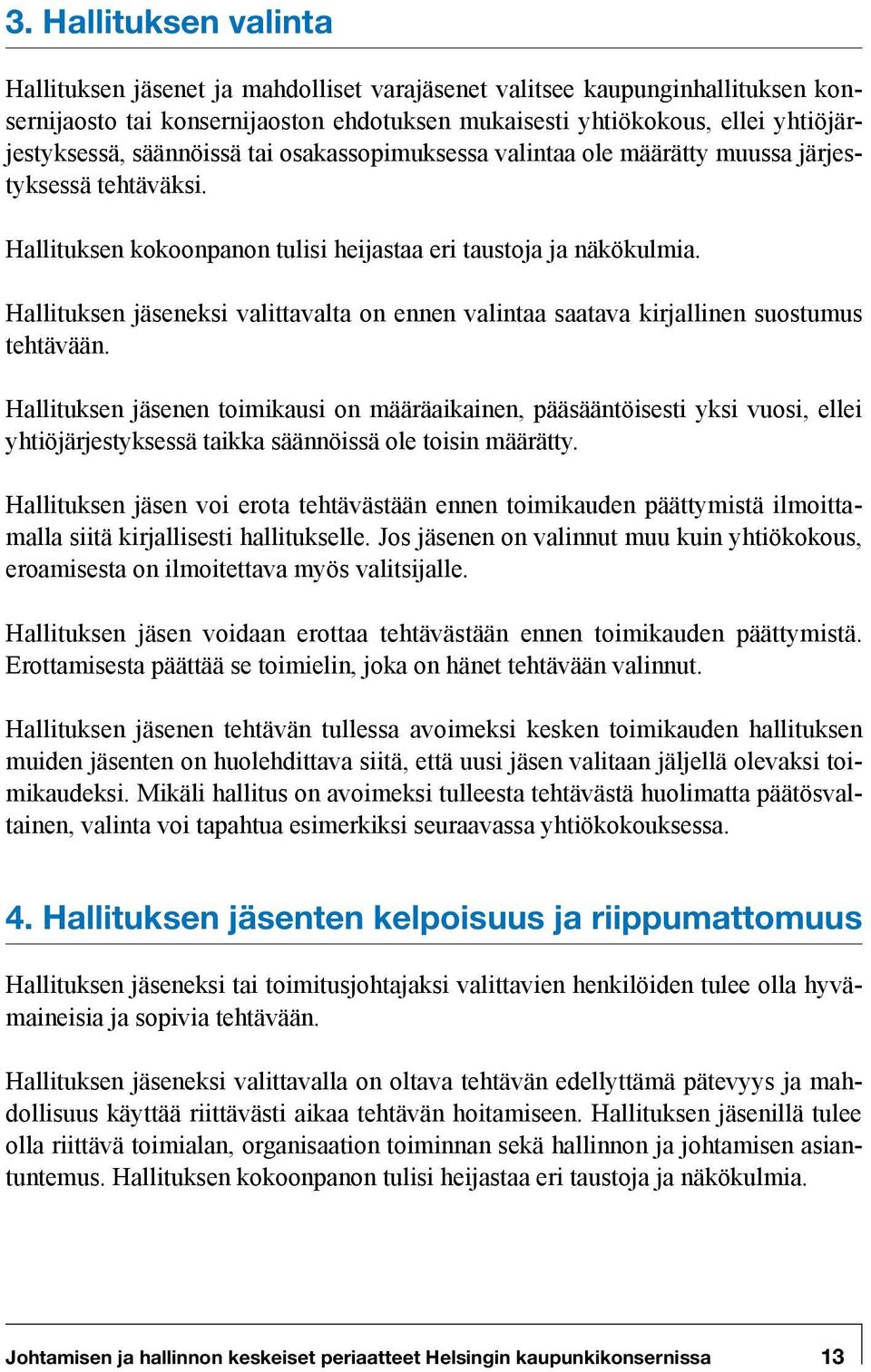 3. Hallituksen valinta

Hallituksen jäsenet ja mahdolliset varajäsenet valitsee kaupunginhallituksen konsernijaosto tai konsernijaoston ehdotuksen mukaisesti yhtiökokous, ellei yhtiöjärjestyksessä, säännöissä tai osakassopimuksessa valintaa ole määrätty muussa järjestyksessä tehtäväksi.

Hallituksen kokoonpanon tulisi heijastaa eri taustoja ja näkökulmia.

Hallituksen jäseneksi valittavalta on ennen valintaa saatava kirjallinen suostumus tehtävään.

Hallituksen jäsenen toimikausi on määräaikainen, pääsääntöisesti yksi vuosi, ellei yhtiöjärjestyksessä taikka säännöissä ole toisin määrätty.

Hallituksen jäsen voi erota tehtävästään ennen toimikauden päättymistä ilmoittamalla siitä kirjallisesti hallitukselle. Jos jäsenen on valinnut muu kuin yhtiökokous, eroamisesta on ilmoitettava myös valitsijalle.

Hallituksen jäsen voidaan erottaa tehtävästään ennen toimikauden päättymistä. Erottamisesta päättää se toimielin, joka on hänet tehtävään valinnut.

Hallituksen jäsenen tehtävän tullessa avoimeksi kesken toimikauden hallituksen muiden jäsenten on huolehdittava siitä, että uusi jäsen valitaan jäljellä olevaksi toimikaudeksi. Mikäli hallitus on avoimeksi tulleesta tehtävästä huolimatta päätösvaltainen, valinta voi tapahtua esimerkiksi seuraavassa yhtiökokouksessa.

4. Hallituksen jäsenten kelpoisuus ja riippumattomuus

Hallituksen jäseneksi tai toimitusjohtajaksi valittavien henkilöiden tulee olla hyvämaineisia ja sopivia tehtävään.

Hallituksen jäseneksi valittavalla on oltava tehtävän edellyttämä pätevyys ja mahdollisuus käyttää riittävästi aikaa tehtävän hoitamiseen. Hallituksen jäsenillä tulee olla riittävä toimialan, organisaation toiminnan sekä hallinnon ja johtamisen asiantuntemus. Hallituksen kokoonpanon tulisi heijastaa eri taustoja ja näkökulmia.

Johtamisen ja hallinnon keskeiset periaatteet Helsingin kaupunkikonsernissa 13